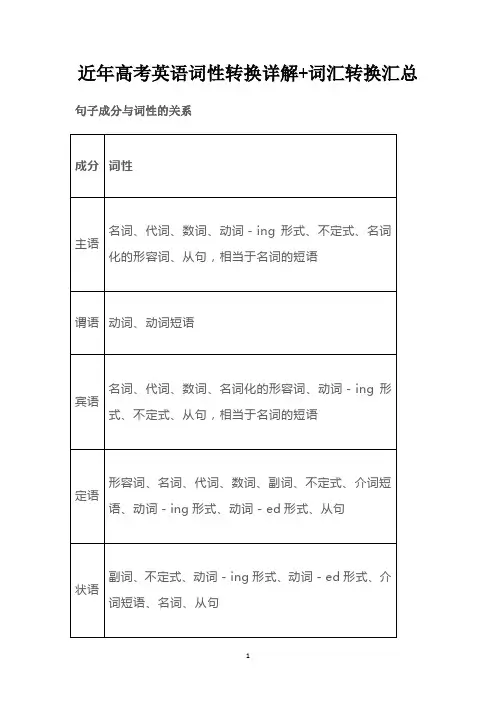 近年高考英语词性转换详解+词汇转换汇总

句子成分与词性的关系

| 成分 | 词性 |
|---|---|
| 主语 | 名词、代词、数词、动词 - ing 形式、不定式、名词化的形容词、从句，相当于名词的短语 |
| 谓语 | 动词、动词短语 |
| 宾语 | 名词、代词、数词、名词化的形容词、动词 - ing 形式、不定式、从句，相当于名词的短语 |
| 定语 | 形容词、名词、代词、数词、副词、不定式、介词短语、动词 - ing 形式、动词 - ed 形式、从句 |
| 状语 | 副词、不定式、动词 - ing 形式、动词 - ed 形式、介词短语、名词、从句 |

1